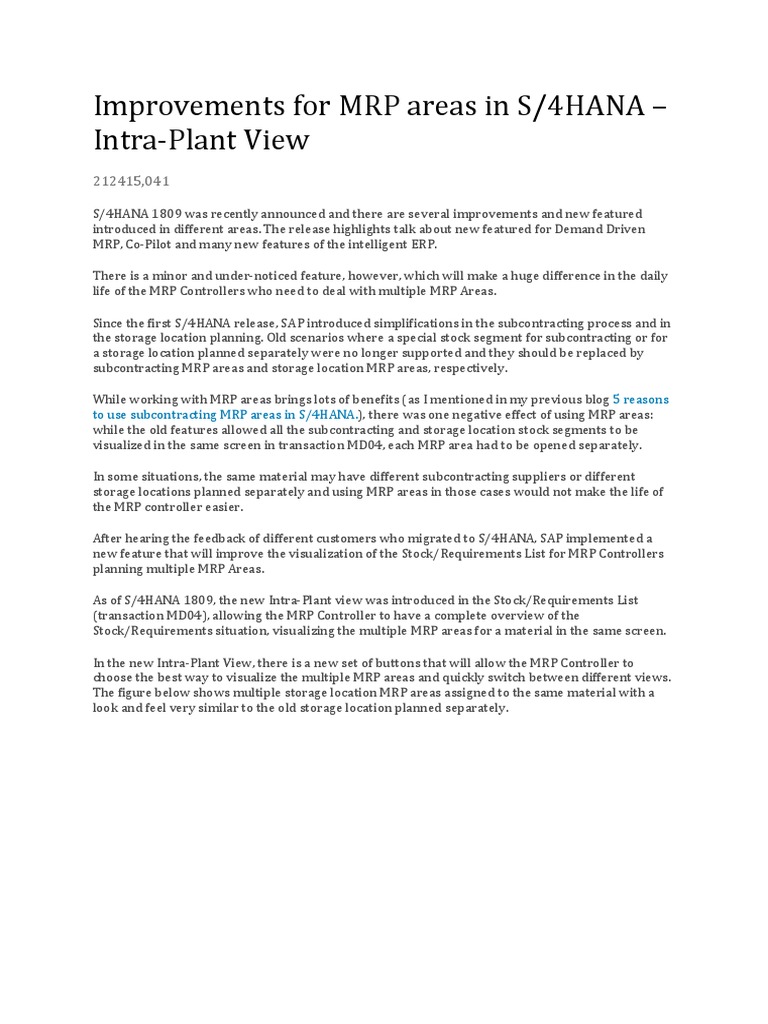 Improvements for MRP areas in S/4HANA – Intra-Plant View

212415,041

S/4HANA 1809 was recently announced and there are several improvements and new featured introduced in different areas. The release highlights talk about new featured for Demand Driven MRP, Co-Pilot and many new features of the intelligent ERP.

There is a minor and under-noticed feature, however, which will make a huge difference in the daily life of the MRP Controllers who need to deal with multiple MRP Areas.

Since the first S/4HANA release, SAP introduced simplifications in the subcontracting process and in the storage location planning. Old scenarios where a special stock segment for subcontracting or for a storage location planned separately were no longer supported and they should be replaced by subcontracting MRP areas and storage location MRP areas, respectively.

While working with MRP areas brings lots of benefits (as I mentioned in my previous blog 5 reasons to use subcontracting MRP areas in S/4HANA.), there was one negative effect of using MRP areas: while the old features allowed all the subcontracting and storage location stock segments to be visualized in the same screen in transaction MD04, each MRP area had to be opened separately.

In some situations, the same material may have different subcontracting suppliers or different storage locations planned separately and using MRP areas in those cases would not make the life of the MRP controller easier.

After hearing the feedback of different customers who migrated to S/4HANA, SAP implemented a new feature that will improve the visualization of the Stock/Requirements List for MRP Controllers planning multiple MRP Areas.

As of S/4HANA 1809, the new Intra-Plant view was introduced in the Stock/Requirements List (transaction MD04), allowing the MRP Controller to have a complete overview of the Stock/Requirements situation, visualizing the multiple MRP areas for a material in the same screen.

In the new Intra-Plant View, there is a new set of buttons that will allow the MRP Controller to choose the best way to visualize the multiple MRP areas and quickly switch between different views. The figure below shows multiple storage location MRP areas assigned to the same material with a look and feel very similar to the old storage location planned separately.